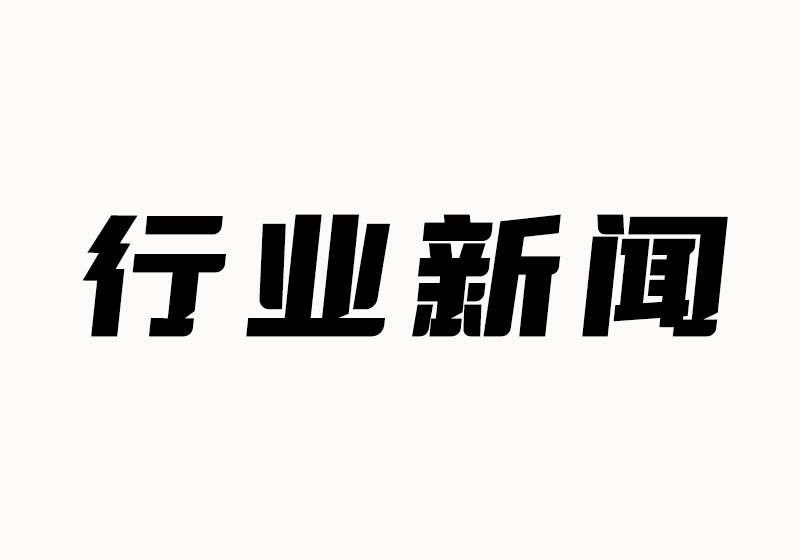 行业新闻